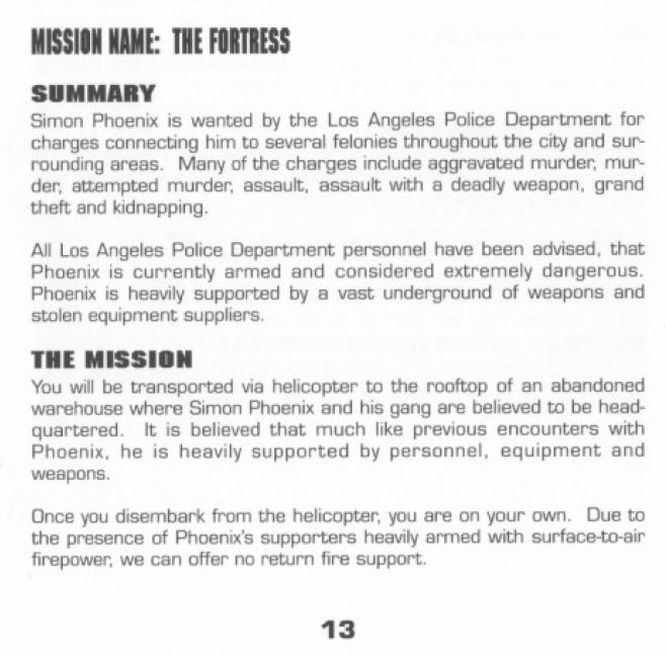 MISSION NAME: THE FORTRESS

SUMMARY

Simon Phoenix is wanted by the Los Angeles Police Department for charges connecting him to several felonies throughout the city and surrounding areas. Many of the charges include aggravated murder, murder, attempted murder, assault, assault with a deadly weapon, grand theft and kidnapping.

All Los Angeles Police Department personnel have been advised, that Phoenix is currently armed and considered extremely dangerous. Phoenix is heavily supported by a vast underground of weapons and stolen equipment suppliers.

THE MISSION

You will be transported via helicopter to the rooftop of an abandoned warehouse where Simon Phoenix and his gang are believed to be headquartered. It is believed that much like previous encounters with Phoenix, he is heavily supported by personnel, equipment and weapons.

Once you disembark from the helicopter, you are on your own. Due to the presence of Phoenix's supporters heavily armed with surface-to-air firepower, we can offer no return fire support.

13